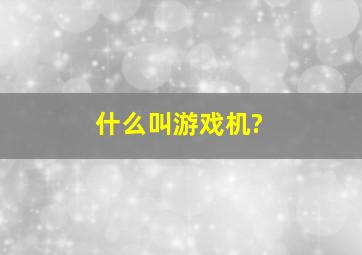 什么叫游戏机?